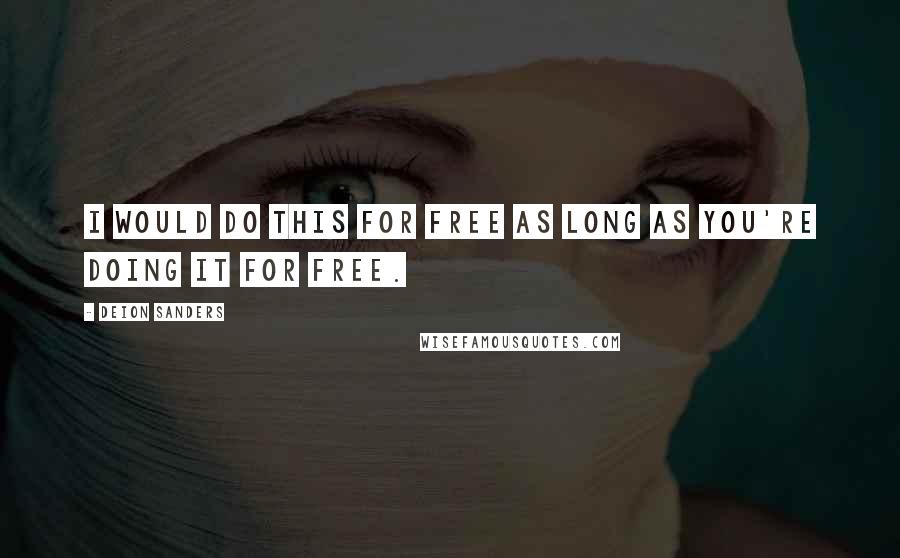 I WOULD DO THIS FOR FREE AS LONG AS YOU'RE DOING IT FOR FREE.

- DEION SANDERS

WISEFAMOUSQUOTES.COM